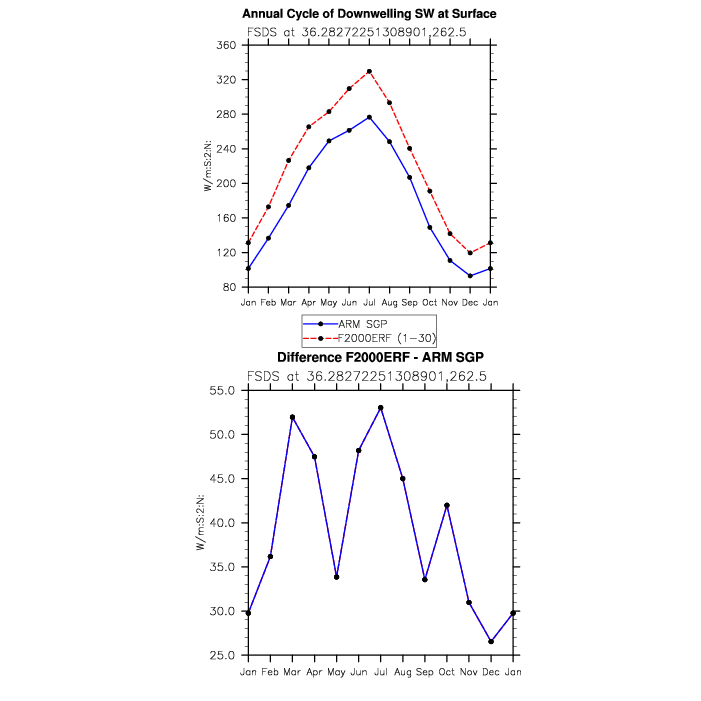 Annual Cycle of Downwelling SW at Surface

FSDS at 36.28272251308901,262.5

360
320
280
240
200
160
120
80

W/m:S:2:N:

Jan Feb Mar Apr May Jun Jul Aug Sep Oct Nov Dec Jan

ARM SGP
F2000ERF (1-30)

Difference F2000ERF - ARM SGP

FSDS at 36.28272251308901,262.5

55.0
50.0
45.0
40.0
35.0
30.0
25.0

W/m:S:2:N:

Jan Feb Mar Apr May Jun Jul Aug Sep Oct Nov Dec Jan